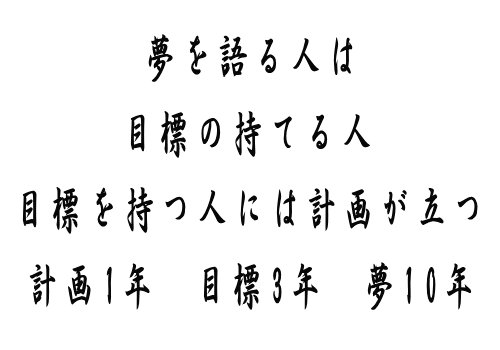 夢を語る人は

目標の持てる人

目標を持つ人には計画が立つ

計画1年　目標3年　夢10年